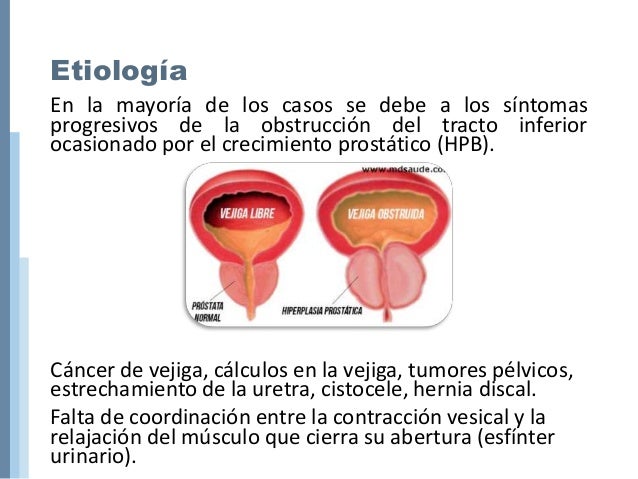 Etiología

En la mayoría de los casos se debe a los síntomas progresivos de la obstrucción del tracto inferior ocasionado por el crecimiento prostático (HPB).

www.mdsaude.co

VEJIGA LIBRE

VEJIGA OBSTRUIDA

PRÓSTATA NORMAL

HIPERPLASIA PROSTÁTICA

Cáncer de vejiga, cálculos en la vejiga, tumores pélvicos, estrechamiento de la uretra, cistocele, hernia discal.

Falta de coordinación entre la contracción vesical y la relajación del músculo que cierra su abertura (esfínter urinario).